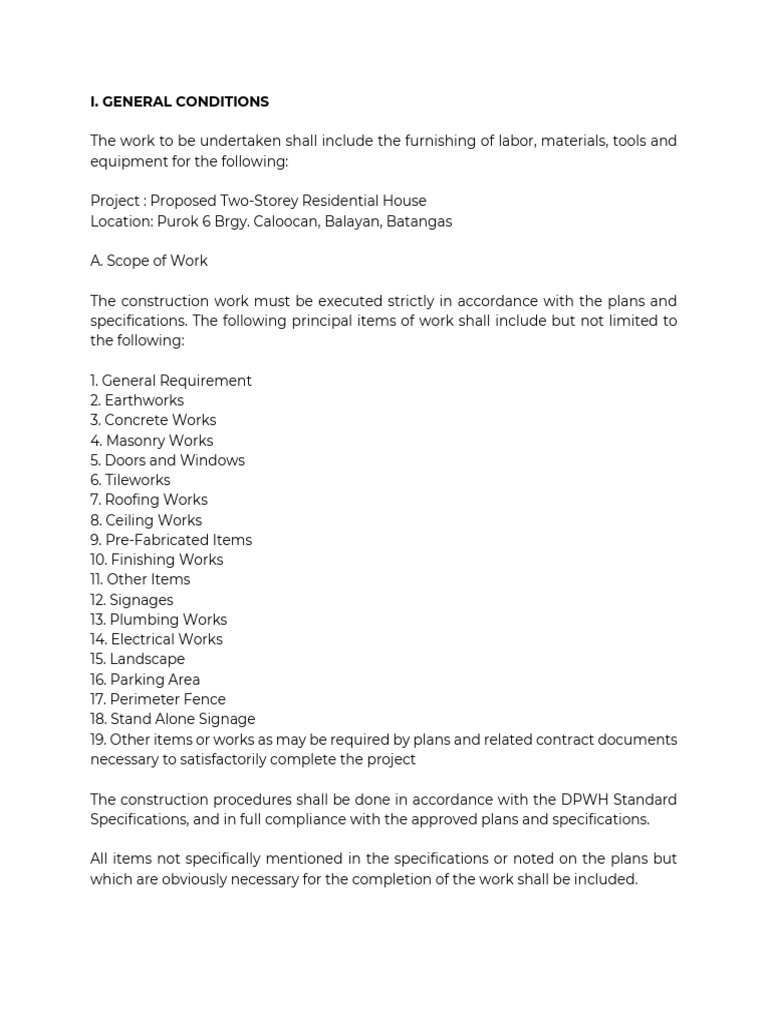 I. GENERAL CONDITIONS

The work to be undertaken shall include the furnishing of labor, materials, tools and equipment for the following:

Project : Proposed Two-Storey Residential House
Location: Purok 6 Brgy. Caloocan, Balayan, Batangas

A. Scope of Work

The construction work must be executed strictly in accordance with the plans and specifications. The following principal items of work shall include but not limited to the following:

1. General Requirement
2. Earthworks
3. Concrete Works
4. Masonry Works
5. Doors and Windows
6. Tileworks
7. Roofing Works
8. Ceiling Works
9. Pre-Fabricated Items
10. Finishing Works
11. Other Items
12. Signages
13. Plumbing Works
14. Electrical Works
15. Landscape
16. Parking Area
17. Perimeter Fence
18. Stand Alone Signage
19. Other items or works as may be required by plans and related contract documents necessary to satisfactorily complete the project

The construction procedures shall be done in accordance with the DPWH Standard Specifications, and in full compliance with the approved plans and specifications.

All items not specifically mentioned in the specifications or noted on the plans but which are obviously necessary for the completion of the work shall be included.